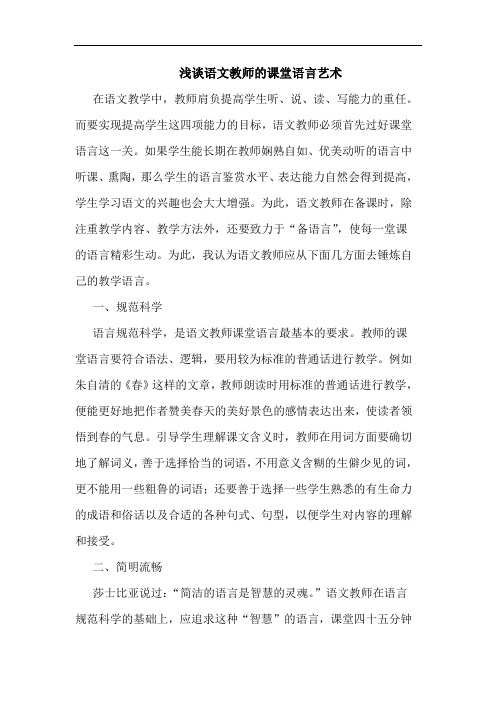 浅谈语文教师的课堂语言艺术

在语文教学中，教师肩负提高学生听、说、读、写能力的重任。而要实现提高学生这四项能力的目标，语文教师必须首先过好课堂语言这一关。如果学生能长期在教师娴熟自如、优美动听的语言中听课、熏陶，那么学生的语言鉴赏水平、表达能力自然会得到提高，学生学习语文的兴趣也会大大增强。为此，语文教师在备课时，除注重教学内容、教学方法外，还要致力于“备语言”，使每一堂课的语言精彩生动。为此，我认为语文教师应从下面几方面去锤炼自己的教学语言。

一、规范科学

语言规范科学，是语文教师课堂语言最基本的要求。教师的课堂语言要符合语法、逻辑，要用较为标准的普通话进行教学。例如朱自清的《春》这样的文章，教师朗读时用标准的普通话进行教学，便能更好地把作者赞美春天的美好景色的感情表达出来，使读者领悟到春的气息。引导学生理解课文含义时，教师在用词方面要确切地了解词义，善于选择恰当的词语，不用意义含糊的生僻少见的词，更不能用一些粗鲁的词语；还要善于选择一些学生熟悉的有生命力的成语和俗话以及合适的各种句式、句型，以便学生对内容的理解和接受。

二、简明流畅

莎士比亚说过：“简洁的语言是智慧的灵魂。”语文教师在语言规范科学的基础上，应追求这种“智慧”的语言，课堂四十五分钟